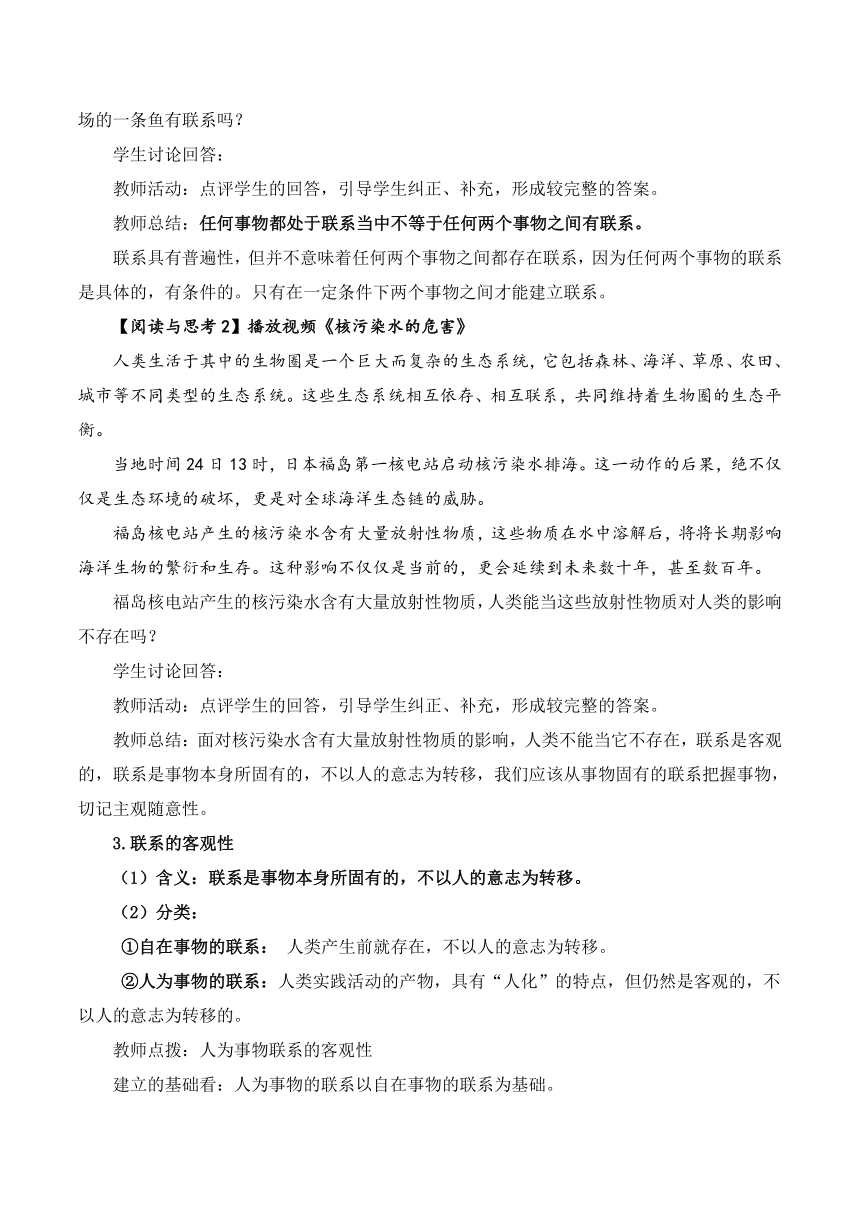 场的一条鱼有联系吗？

学生讨论回答：

教师活动：点评学生的回答，引导学生纠正、补充，形成较完整的答案。

教师总结：任何事物都处于联系当中不等于任何两个事物之间有联系。

联系具有普遍性，但并不意味着任何两个事物之间都存在联系，因为任何两个事物的联系是具体的，有条件的。只有在一定条件下两个事物之间才能建立联系。

【阅读与思考2】播放视频《核污染水的危害》

人类生活于其中的生物圈是一个巨大而复杂的生态系统，它包括森林、海洋、草原、农田、城市等不同类型的生态系统。这些生态系统相互依存、相互联系，共同维持着生物圈的生态平衡。

当地时间24日13时，日本福岛第一核电站启动核污染水排海。这一动作的后果，绝不仅仅是生态环境的破坏，更是对全球海洋生态链的威胁。

福岛核电站产生的核污染水含有大量放射性物质，这些物质在水中溶解后，将将长期影响海洋生物的繁衍和生存。这种影响不仅仅是当前的，更会延续到未来数十年，甚至数百年。

福岛核电站产生的核污染水含有大量放射性物质，人类能当这些放射性物质对人类的影响不存在吗？

学生讨论回答：

教师活动：点评学生的回答，引导学生纠正、补充，形成较完整的答案。

教师总结：面对核污染水含有大量放射性物质的影响，人类不能当它不存在，联系是客观的，联系是事物本身所固有的，不以人的意志为转移，我们应该从事物固有的联系把握事物，切记主观随意性。

3.联系的客观性

（1）含义：联系是事物本身所固有的，不以人的意志为转移。

（2）分类：

①自在事物的联系： 人类产生前就存在，不以人的意志为转移。

②人为事物的联系：人类实践活动的产物，具有“人化”的特点，但仍然是客观的，不以人的意志为转移的。

教师点拨：人为事物联系的客观性

建立的基础看：人为事物的联系以自在事物的联系为基础。